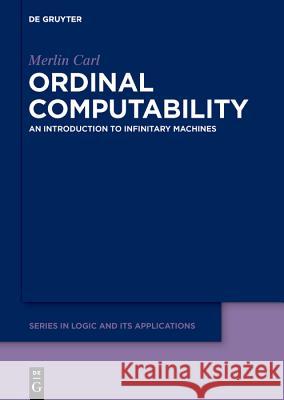 DE GRUYTER

Merlin Carl

ORDINAL COMPUTABILITY

AN INTRODUCTION TO INFINITARY MACHINES

SERIES IN LOGIC AND ITS APPLICATIONS

DE G

Kraina Książek